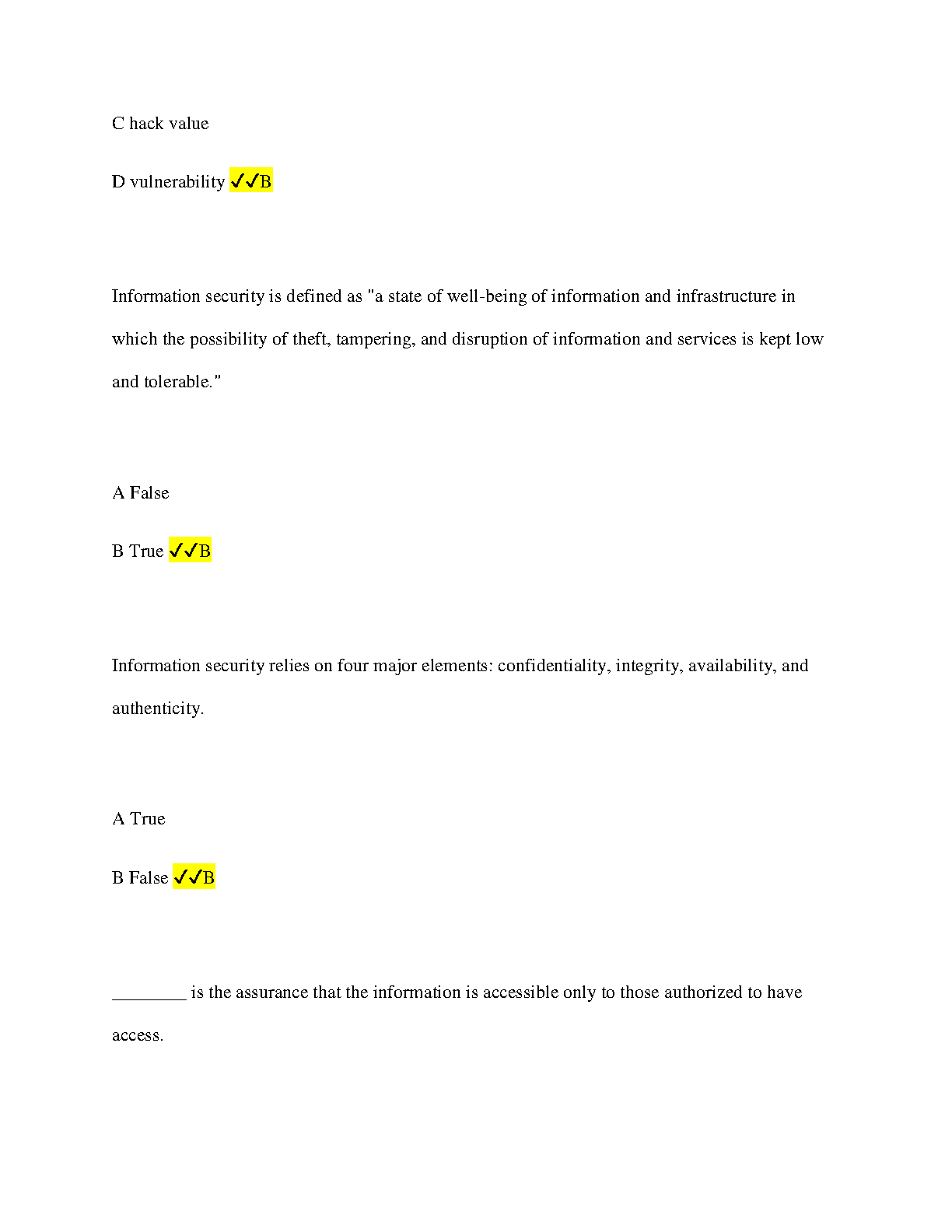 C hack value

D vulnerability ✓✓B

Information security is defined as "a state of well-being of information and infrastructure in which the possibility of theft, tampering, and disruption of information and services is kept low and tolerable."

A False

B True ✓✓B

Information security relies on four major elements: confidentiality, integrity, availability, and authenticity.

A True

B False ✓✓B

________ is the assurance that the information is accessible only to those authorized to have access.